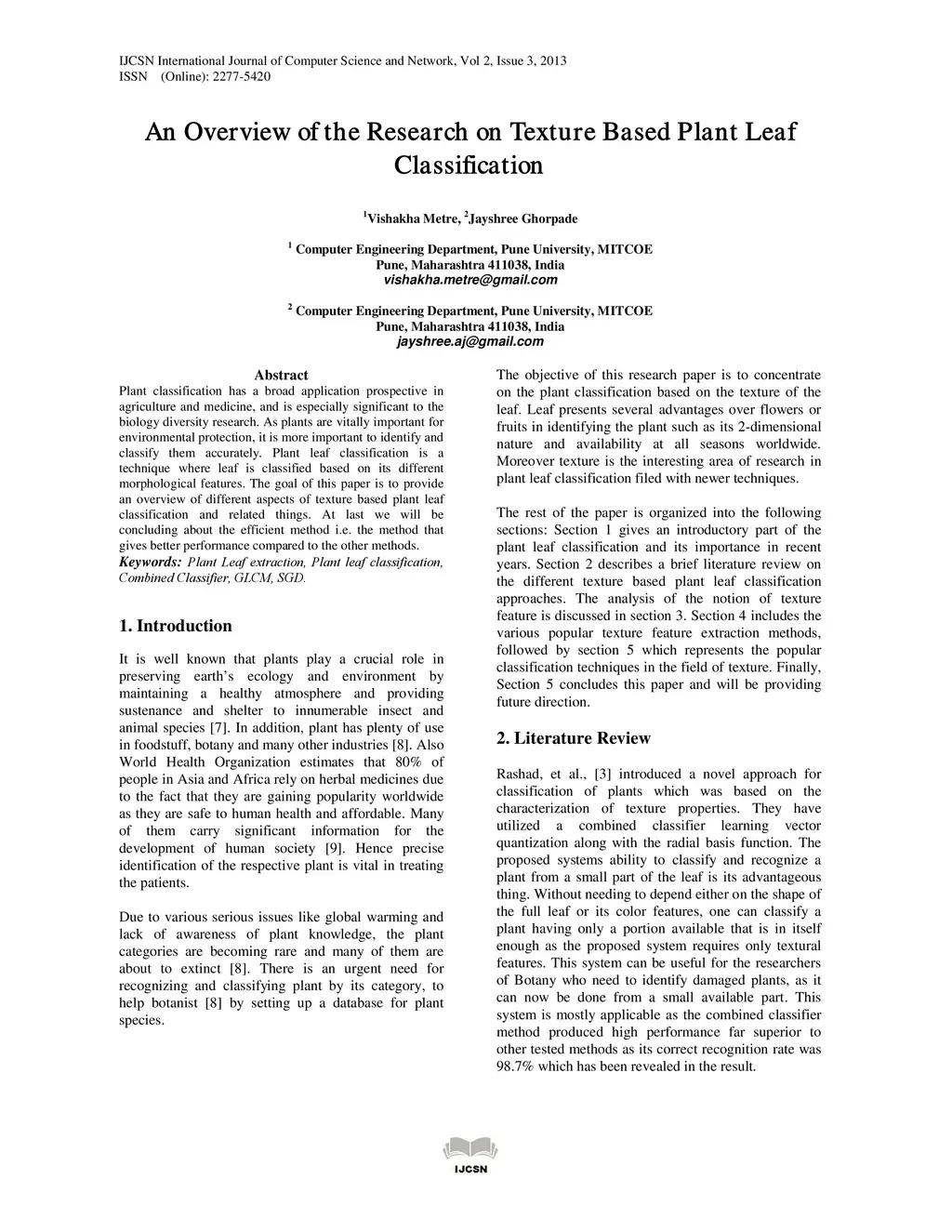 IJCSN International Journal of Computer Science and Network, Vol 2, Issue 3, 2013
ISSN (Online): 2277-5420

An Overview of the Research on Texture Based Plant Leaf Classification

$^1$Vishakha Metre, $^2$Jayshree Ghorpade

$^1$ Computer Engineering Department, Pune University, MITCOE
Pune, Maharashtra 411038, India
vishakha.metre@gmail.com

$^2$ Computer Engineering Department, Pune University, MITCOE
Pune, Maharashtra 411038, India
jayshree.aj@gmail.com

Abstract
Plant classification has a broad application prospective in agriculture and medicine, and is especially significant to the biology diversity research. As plants are vitally important for environmental protection, it is more important to identify and classify them accurately. Plant leaf classification is a technique where leaf is classified based on its different morphological features. The goal of this paper is to provide an overview of different aspects of texture based plant leaf classification and related things. At last we will be concluding about the efficient method i.e. the method that gives better performance compared to the other methods.
Keywords: Plant Leaf extraction, Plant leaf classification, Combined Classifier, GLCM, SGD.

1. Introduction

It is well known that plants play a crucial role in preserving earth's ecology and environment by maintaining a healthy atmosphere and providing sustenance and shelter to innumerable insect and animal species [7]. In addition, plant has plenty of use in foodstuff, botany and many other industries [8]. Also World Health Organization estimates that 80% of people in Asia and Africa rely on herbal medicines due to the fact that they are gaining popularity worldwide as they are safe to human health and affordable. Many of them carry significant information for the development of human society [9]. Hence precise identification of the respective plant is vital in treating the patients.

Due to various serious issues like global warming and lack of awareness of plant knowledge, the plant categories are becoming rare and many of them are about to extinct [8]. There is an urgent need for recognizing and classifying plant by its category, to help botanist [8] by setting up a database for plant species.

The objective of this research paper is to concentrate on the plant classification based on the texture of the leaf. Leaf presents several advantages over flowers or fruits in identifying the plant such as its 2-dimensional nature and availability at all seasons worldwide. Moreover texture is the interesting area of research in plant leaf classification filed with newer techniques.

The rest of the paper is organized into the following sections: Section 1 gives an introductory part of the plant leaf classification and its importance in recent years. Section 2 describes a brief literature review on the different texture based plant leaf classification approaches. The analysis of the notion of texture feature is discussed in section 3. Section 4 includes the various popular texture feature extraction methods, followed by section 5 which represents the popular classification techniques in the field of texture. Finally, Section 5 concludes this paper and will be providing future direction.

2. Literature Review

Rashad, et al., [3] introduced a novel approach for classification of plants which was based on the characterization of texture properties. They have utilized a combined classifier learning vector quantization along with the radial basis function. The proposed systems ability to classify and recognize a plant from a small part of the leaf is its advantageous thing. Without needing to depend either on the shape of the full leaf or its color features, one can classify a plant having only a portion available that is in itself enough as the proposed system requires only textural features. This system can be useful for the researchers of Botany who need to identify damaged plants, as it can now be done from a small available part. This system is mostly applicable as the combined classifier method produced high performance far superior to other tested methods as its correct recognition rate was 98.7% which has been revealed in the result.

IJCSN